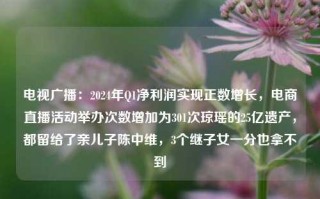 电视广播：2024年Q1净利润实现正数增长，电商直播活动举办次数增加为301次琼瑶的25亿遗产，都留给了亲儿子陈中维，3个继子女一分也拿不到